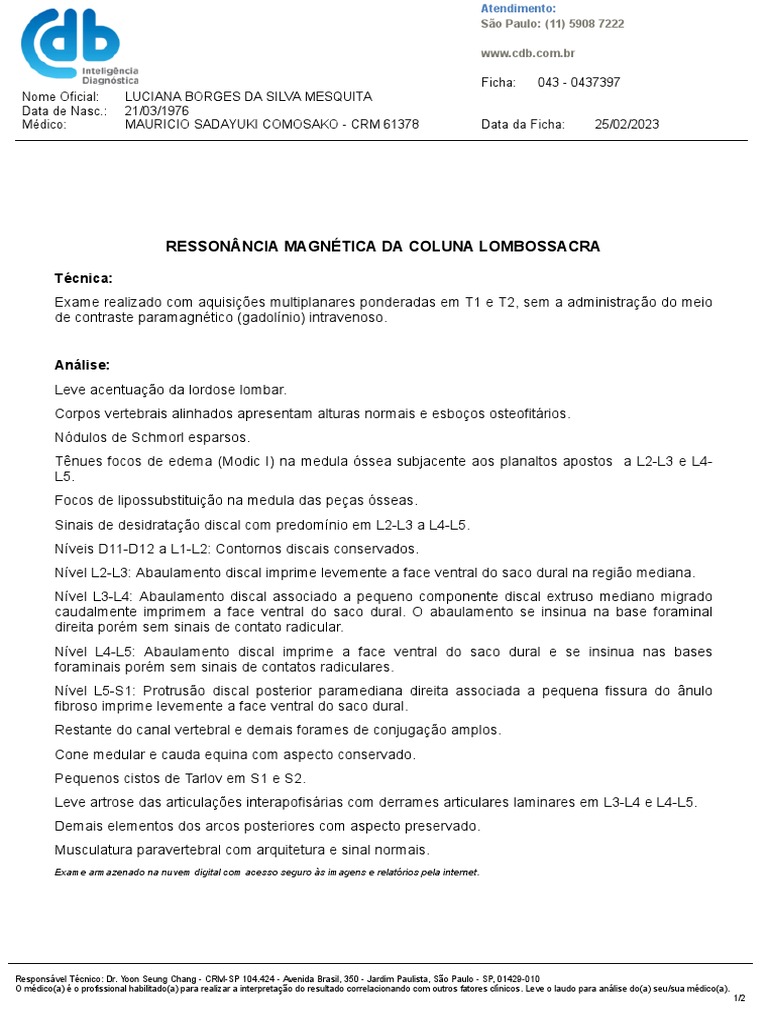 cdb
Inteligência Diagnóstica

Atendimento:
São Paulo: (11) 5908 7222

www.cdb.com.br

Ficha: 043 - 0437397

Nome Oficial: LUCIANA BORGES DA SILVA MESQUITA
Data de Nasc.: 21/03/1976
Médico: MAURICIO SADAYUKI COMOSAKO - CRM 61378
Data da Ficha: 25/02/2023

RESSONÂNCIA MAGNÉTICA DA COLUNA LOMBOSSACRA

Técnica:

Exame realizado com aquisições multiplanares ponderadas em T1 e T2, sem a administração do meio de contraste paramagnético (gadolínio) intravenoso.

Análise:

Leve acentuação da lordose lombar.

Corpos vertebrais alinhados apresentam alturas normais e esboços osteofitários.

Nódulos de Schmorl esparsos.

Tênues focos de edema (Modic I) na medula óssea subjacente aos planaltos apostos a L2-L3 e L4-L5.

Focos de lipossubstituição na medula das peças ósseas.

Sinais de desidratação discal com predomínio em L2-L3 a L4-L5.

Níveis D11-D12 a L1-L2: Contornos discais conservados.

Nível L2-L3: Abaulamento discal imprime levemente a face ventral do saco dural na região mediana.

Nível L3-L4: Abaulamento discal associado a pequeno componente discal extruso mediano migrado caudalmente imprimem a face ventral do saco dural. O abaulamento se insinua na base foraminal direita porém sem sinais de contato radicular.

Nível L4-L5: Abaulamento discal imprime a face ventral do saco dural e se insinua nas bases foraminais porém sem sinais de contatos radiculares.

Nível L5-S1: Protrusão discal posterior paramediana direita associada a pequena fissura do ânulo fibroso imprime levemente a face ventral do saco dural.

Restante do canal vertebral e demais forames de conjugação amplos.

Cone medular e cauda equina com aspecto conservado.

Pequenos cistos de Tarlov em S1 e S2.

Leve artrose das articulações interapofisárias com derrames articulares laminares em L3-L4 e L4-L5.

Demais elementos dos arcos posteriores com aspecto preservado.

Musculatura paravertebral com arquitetura e sinal normais.

Exame armazenado na nuvem digital com acesso seguro às imagens e relatórios pela internet.

Responsável Técnico: Dr. Yoon Seung Chang - CRM-SP 104.424 - Avenida Brasil, 350 - Jardim Paulista, São Paulo - SP, 01429-010
O médico(a) é o profissional habilitado(a) para realizar a interpretação do resultado correlacionando com outros fatores clínicos. Leve o laudo para análise do(a) seu/sua médico(a).
1/2